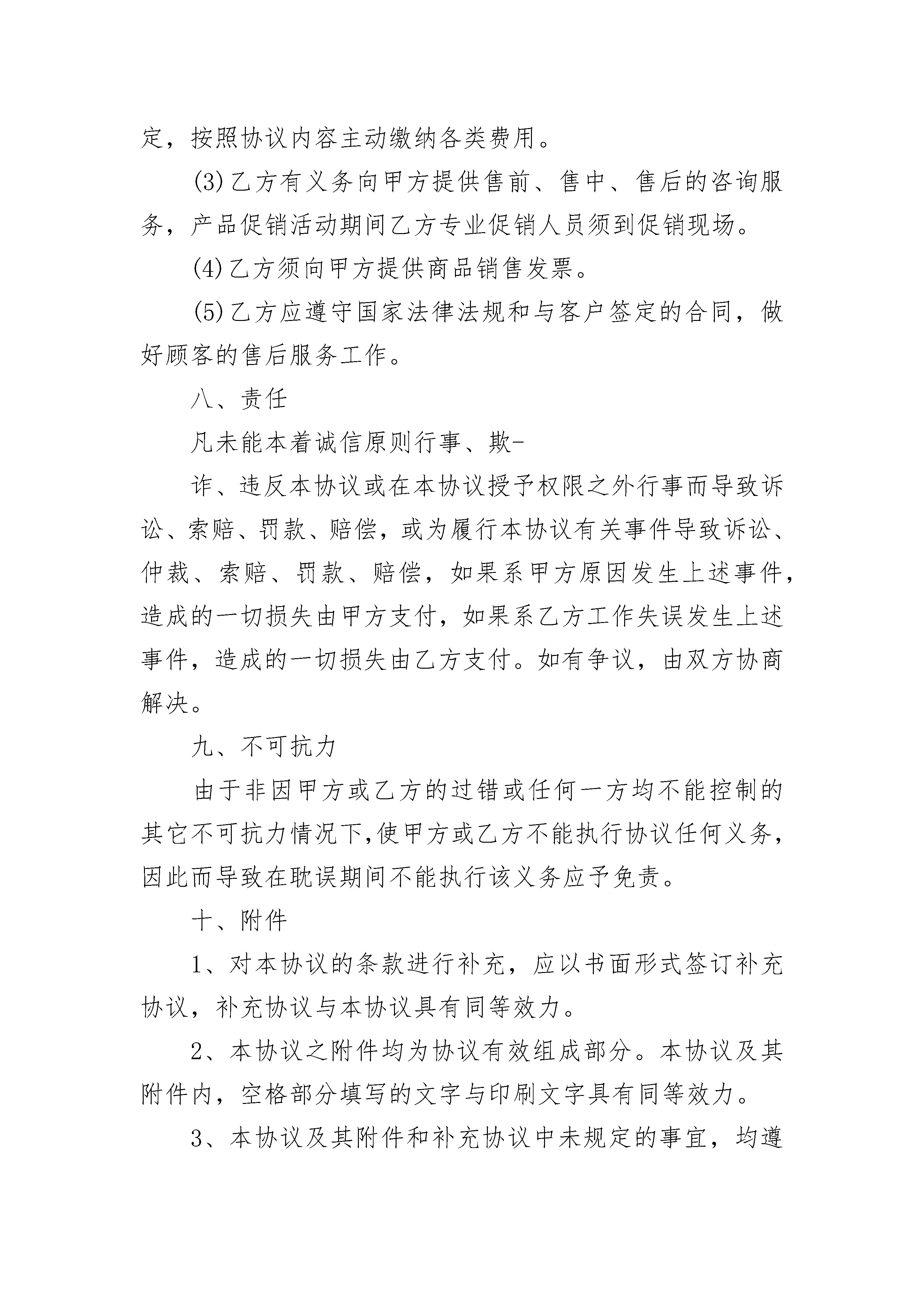 定，按照协议内容主动缴纳各类费用。

(3)乙方有义务向甲方提供售前、售中、售后的咨询服务，产品促销活动期间乙方专业促销人员须到促销现场。

(4)乙方须向甲方提供商品销售发票。

(5)乙方应遵守国家法律法规和与客户签定的合同，做好顾客的售后服务工作。

八、责任

凡未能本着诚信原则行事、欺-

诈、违反本协议或在本协议授予权限之外行事而导致诉讼、索赔、罚款、赔偿，或为履行本协议有关事件导致诉讼、仲裁、索赔、罚款、赔偿，如果系甲方原因发生上述事件，造成的一切损失由甲方支付，如果系乙方工作失误发生上述事件，造成的一切损失由乙方支付。如有争议，由双方协商解决。

九、不可抗力

由于非因甲方或乙方的过错或任何一方均不能控制的其它不可抗力情况下,使甲方或乙方不能执行协议任何义务，因此而导致在耽误期间不能执行该义务应予免责。

十、附件

1、对本协议的条款进行补充，应以书面形式签订补充协议，补充协议与本协议具有同等效力。

2、本协议之附件均为协议有效组成部分。本协议及其附件内，空格部分填写的文字与印刷文字具有同等效力。

3、本协议及其附件和补充协议中未规定的事宜，均遵